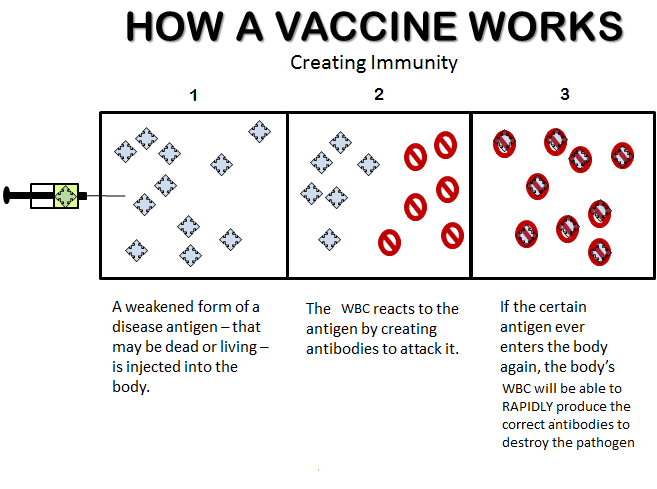 HOW A VACCINE WORKS
Creating Immunity

1

2

3

A weakened form of a disease antigen – that may be dead or living – is injected into the body.

The WBC reacts to the antigen by creating antibodies to attack it.

If the certain antigen ever enters the body again, the body's WBC will be able to RAPIDLY produce the correct antibodies to destroy the pathogen